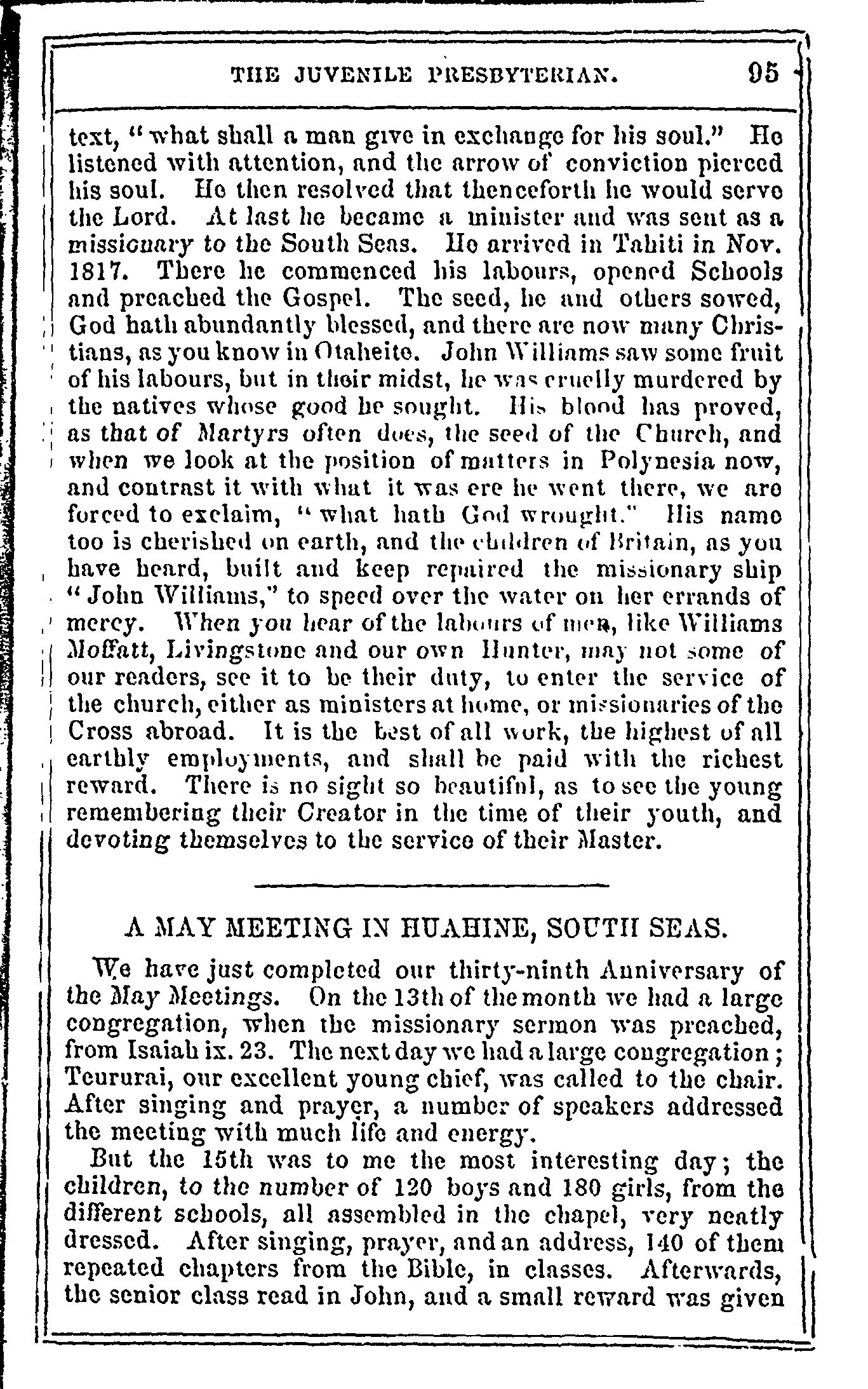 THE JUVENILE PRESBYTERIAN. 95

text, "what shall a man give in exchange for his soul." He listened with attention, and the arrow of conviction pierced his soul. He then resolved that thenceforth he would serve the Lord. At last he became a minister and was sent as a missionary to the South Seas. He arrived in Tahiti in Nov. 1817. There he commenced his labours, opened Schools and preached the Gospel. The seed, he and others sowed, God hath abundantly blessed, and there are now many Christians, as you know in Otaheite. John Williams saw some fruit of his labours, but in their midst, he was cruelly murdered by the natives whose good he sought. His blood has proved, as that of Martyrs often does, the seed of the Church, and when we look at the position of matters in Polynesia now, and contrast it with what it was ere he went there, we are forced to exclaim, "what hath God wrought." His name too is cherished on earth, and the children of Britain, as you have heard, built and keep repaired the missionary ship "John Williams," to speed over the water on her errands of mercy. When you hear of the labours of men, like Williams Moffatt, Livingstone and our own Hunter, may not some of our readers, see it to be their duty, to enter the service of the church, either as ministers at home, or missionaries of the Cross abroad. It is the best of all work, the highest of all earthly employments, and shall be paid with the richest reward. There is no sight so beautiful, as to see the young remembering their Creator in the time of their youth, and devoting themselves to the service of their Master.

A MAY MEETING IN HUAHINE, SOUTH SEAS.

We have just completed our thirty-ninth Anniversary of the May Meetings. On the 13th of the month we had a large congregation, when the missionary sermon was preached, from Isaiah ix. 23. The next day we had a large congregation; Teururai, our excellent young chief, was called to the chair. After singing and prayer, a number of speakers addressed the meeting with much life and energy.

But the 15th was to me the most interesting day; the children, to the number of 120 boys and 180 girls, from the different schools, all assembled in the chapel, very neatly dressed. After singing, prayer, and an address, 140 of them repeated chapters from the Bible, in classes. Afterwards, the senior class read in John, and a small reward was given